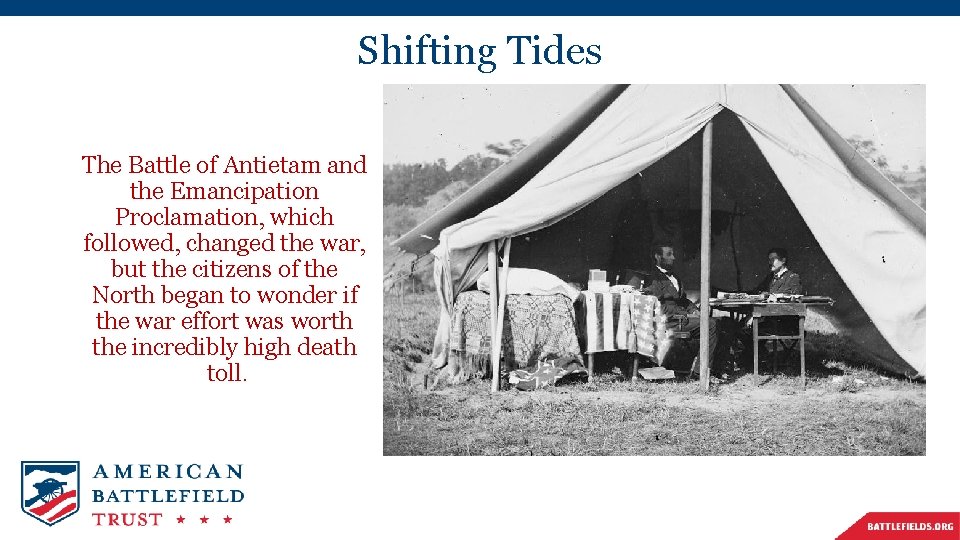 Shifting Tides

The Battle of Antietam and the Emancipation Proclamation, which followed, changed the war, but the citizens of the North began to wonder if the war effort was worth the incredibly high death toll.

AMERICAN BATTLEFIELD TRUST ★ ★ ★

BATTLEFIELDS.ORG